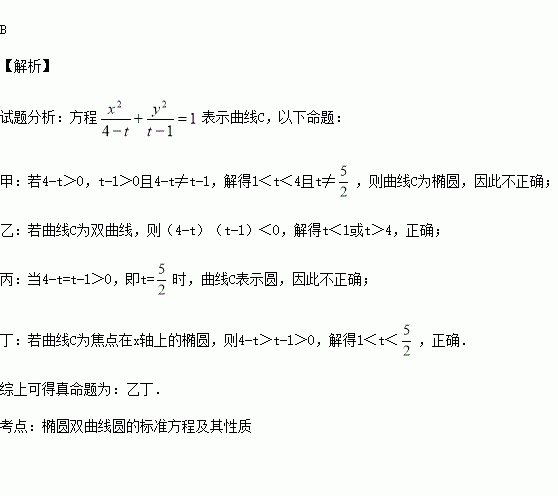 B

【解析】

试题分析：方程$\frac{x^2}{4-t}+\frac{y^2}{t-1}=1$表示曲线C，以下命题：

甲：若4-t＞0，t-1＞0且4-t≠t-1，解得1＜t＜4且t≠$\frac{5}{2}$，则曲线C为椭圆，因此不正确；

乙：若曲线C为双曲线，则（4-t）（t-1）＜0，解得t＜1或t＞4，正确；

丙：当4-t=t-1＞0，即t=$\frac{5}{2}$时，曲线C表示圆，因此不正确；

丁：若曲线C为焦点在x轴上的椭圆，则4-t＞t-1＞0，解得1＜t＜$\frac{5}{2}$，正确.

综上可得真命题为：乙丁.

考点：椭圆双曲线圆的标准方程及其性质